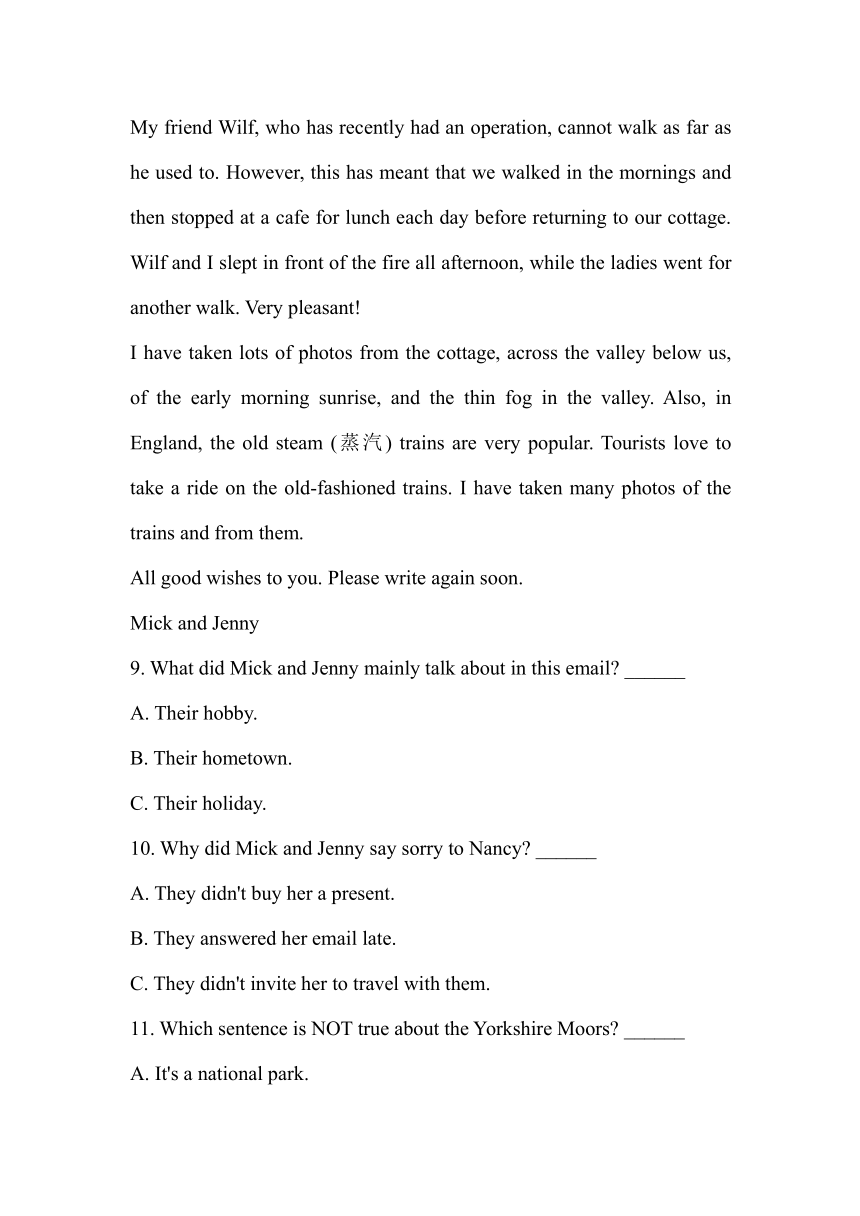 My friend Wilf, who has recently had an operation, cannot walk as far as he used to. However, this has meant that we walked in the mornings and then stopped at a cafe for lunch each day before returning to our cottage. Wilf and I slept in front of the fire all afternoon, while the ladies went for another walk. Very pleasant!

I have taken lots of photos from the cottage, across the valley below us, of the early morning sunrise, and the thin fog in the valley. Also, in England, the old steam (蒸汽) trains are very popular. Tourists love to take a ride on the old-fashioned trains. I have taken many photos of the trains and from them.

All good wishes to you. Please write again soon.

Mick and Jenny

9. What did Mick and Jenny mainly talk about in this email? ______

A. Their hobby.

B. Their hometown.

C. Their holiday.

10. Why did Mick and Jenny say sorry to Nancy? ______

A. They didn't buy her a present.

B. They answered her email late.

C. They didn't invite her to travel with them.

11. Which sentence is NOT true about the Yorkshire Moors? ______

A. It's a national park.